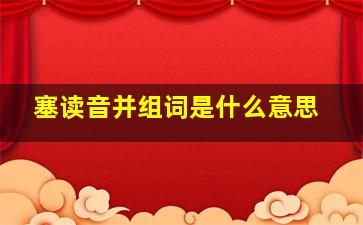 塞读音并组词是什么意思